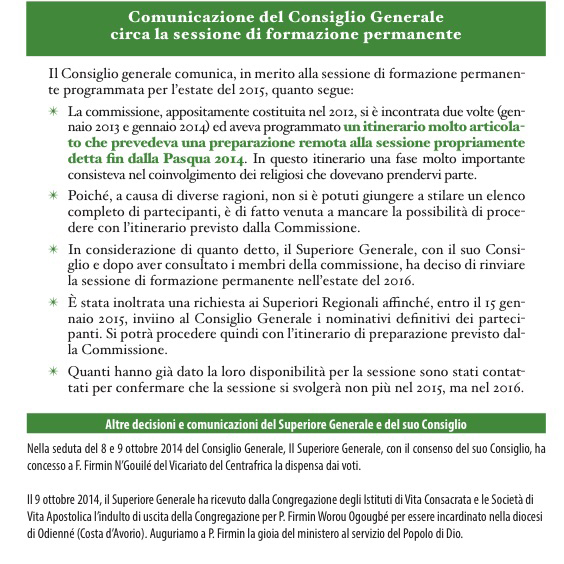 Comunicazione del Consiglio Generale
circa la sessione di formazione permanente

Il Consiglio generale comunica, in merito alla sessione di formazione permanente programmata per l'estate del 2015, quanto segue:

✳ La commissione, appositamente costituita nel 2012, si è incontrata due volte (gennaio 2013 e gennaio 2014) ed aveva programmato un itinerario molto articolato che prevedeva una preparazione remota alla sessione propriamente detta fin dalla Pasqua 2014. In questo itinerario una fase molto importante consisteva nel coinvolgimento dei religiosi che dovevano prendervi parte.

✳ Poiché, a causa di diverse ragioni, non si è potuti giungere a stilare un elenco completo di partecipanti, è di fatto venuta a mancare la possibilità di procedere con l'itinerario previsto dalla Commissione.

✳ In considerazione di quanto detto, il Superiore Generale, con il suo Consiglio e dopo aver consultato i membri della commissione, ha deciso di rinviare la sessione di formazione permanente nell'estate del 2016.

✳ È stata inoltrata una richiesta ai Superiori Regionali affinché, entro il 15 gennaio 2015, inviino al Consiglio Generale i nominativi definitivi dei partecipanti. Si potrà procedere quindi con l'itinerario di preparazione previsto dalla Commissione.

✳ Quanti hanno già dato la loro disponibilità per la sessione sono stati contattati per confermare che la sessione si svolgerà non più nel 2015, ma nel 2016.

Altre decisioni e comunicazioni del Superiore Generale e del suo Consiglio

Nella seduta del 8 e 9 ottobre 2014 del Consiglio Generale, Il Superiore Generale, con il consenso del suo Consiglio, ha concesso a F. Firmin N'Gouilé del Vicariato del Centrafrica la dispensa dai voti.

Il 9 ottobre 2014, il Superiore Generale ha ricevuto dalla Congregazione degli Istituti di Vita Consacrata e le Società di Vita Apostolica l'indulto di uscita della Congregazione per P. Firmin Worou Ogougbé per essere incardinato nella diocesi di Odienné (Costa d'Avorio). Auguriamo a P. Firmin la gioia del ministero al servizio del Popolo di Dio.